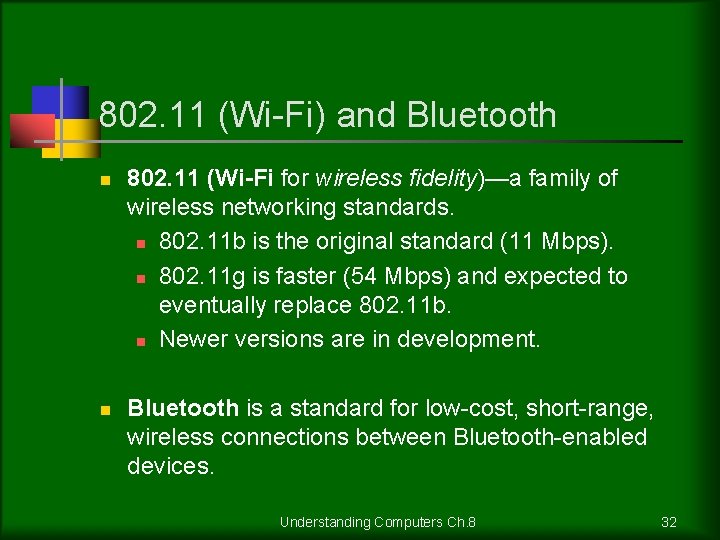 802.11 (Wi-Fi) and Bluetooth

802.11 (Wi-Fi for wireless fidelity)—a family of wireless networking standards.

802.11b is the original standard (11 Mbps).

802.11g is faster (54 Mbps) and expected to eventually replace 802.11b.

Newer versions are in development.

Bluetooth is a standard for low-cost, short-range, wireless connections between Bluetooth-enabled devices.

Understanding Computers Ch.8

32